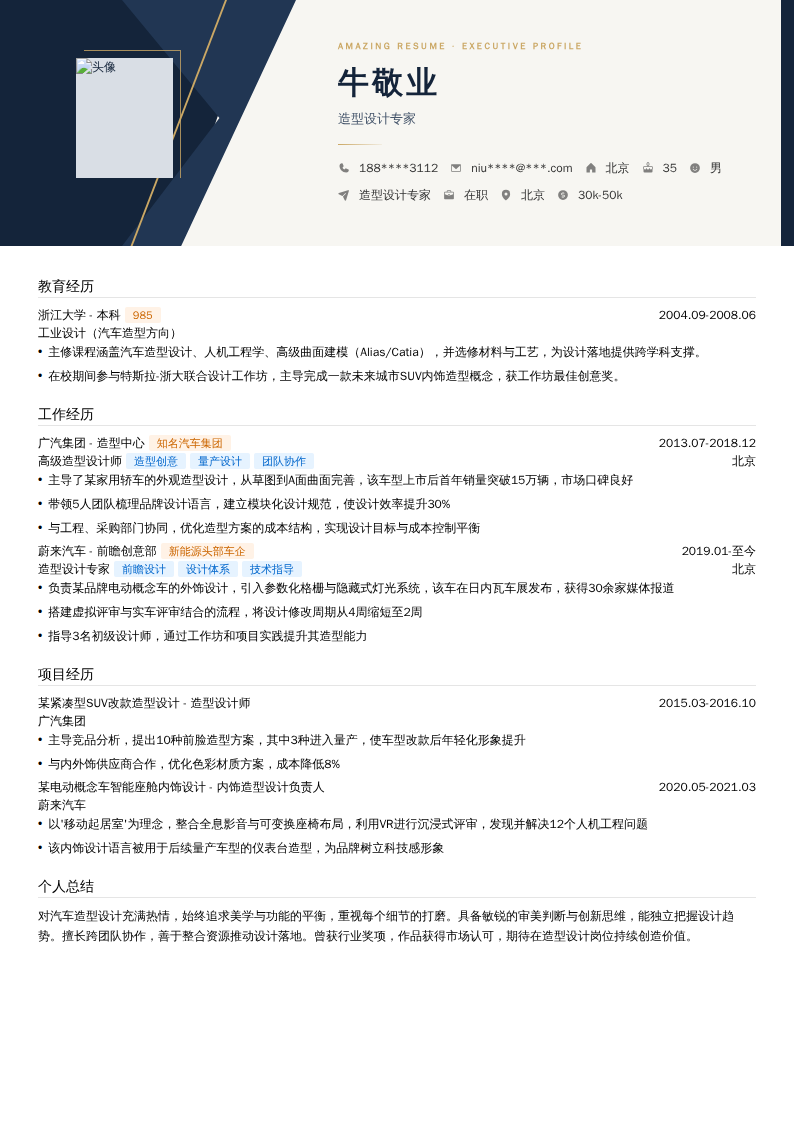 头像

AMAZING RESUME · EXECUTIVE PROFILE

牛敬业

造型设计专家

188****3112 niu****@***.com 北京 35 男

造型设计专家 在职 北京 30k-50k

教育经历

浙江大学 - 本科 985 2004.09-2008.06

工业设计（汽车造型方向）

• 主修课程涵盖汽车造型设计、人机工程学、高级曲面建模（Alias/Catia），并选修材料与工艺，为设计落地提供跨学科支撑。

• 在校期间参与特斯拉-浙大联合设计工作坊，主导完成一款未来城市SUV内饰造型概念，获工作坊最佳创意奖。

工作经历

广汽集团 - 造型中心 知名汽车集团 2013.07-2018.12

高级造型设计师 造型创意 量产设计 团队协作 北京

• 主导了某家用轿车的外观造型设计，从草图到A面曲面完善，该车型上市后首年销量突破15万辆，市场口碑良好

• 带领5人团队梳理品牌设计语言，建立模块化设计规范，使设计效率提升30%

• 与工程、采购部门协同，优化造型方案的成本结构，实现设计目标与成本控制平衡

蔚来汽车 - 前瞻创意部 新能源头部车企 2019.01-至今

造型设计专家 前瞻设计 设计体系 技术指导 北京

• 负责某品牌电动概念车的外饰设计，引入参数化格栅与隐藏式灯光系统，该车在日内瓦车展发布，获得30余家媒体报道

• 搭建虚拟评审与实车评审结合的流程，将设计修改周期从4周缩短至2周

• 指导3名初级设计师，通过工作坊和项目实践提升其造型能力

项目经历

某紧凑型SUV改款造型设计 - 造型设计师 2015.03-2016.10

广汽集团

• 主导竞品分析，提出10种前脸造型方案，其中3种进入量产，使车型改款后年轻化形象提升

• 与内外饰供应商合作，优化色彩材质方案，成本降低8%

某电动概念车智能座舱内饰设计 - 内饰造型设计负责人 2020.05-2021.03

蔚来汽车

• 以'移动起居室'为理念，整合全息影音与可变换座椅布局，利用VR进行沉浸式评审，发现并解决12个人机工程问题

• 该内饰设计语言被用于后续量产车型的仪表台造型，为品牌树立科技感形象

个人总结

对汽车造型设计充满热情，始终追求美学与功能的平衡，重视每个细节的打磨。具备敏锐的审美判断与创新思维，能独立把握设计趋势。擅长跨团队协作，善于整合资源推动设计落地。曾获行业奖项，作品获得市场认可，期待在造型设计岗位持续创造价值。